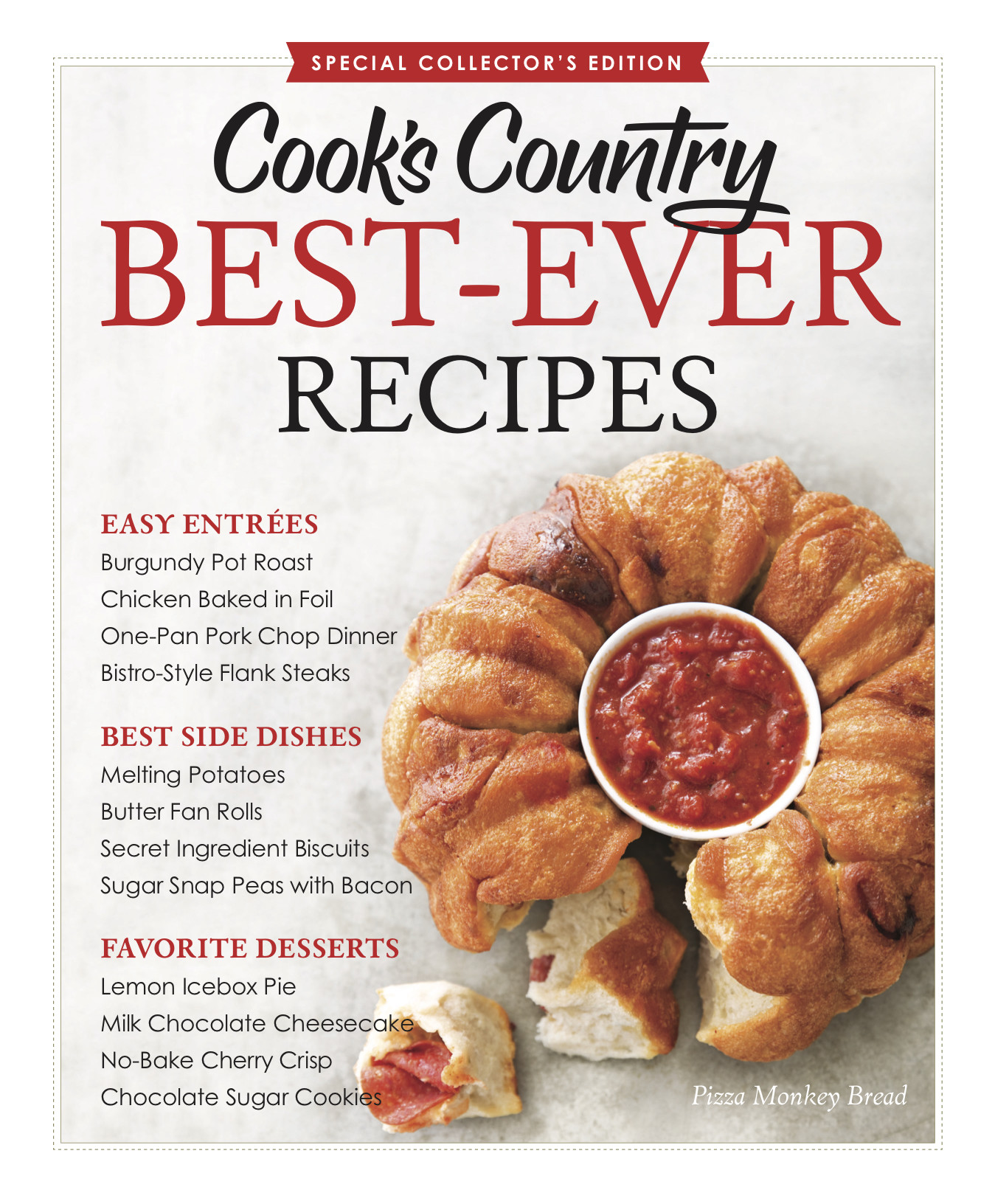 SPECIAL COLLECTOR'S EDITION

Cook's Country

BEST-EVER

RECIPES

EASY ENTRÉES

Burgundy Pot Roast
Chicken Baked in Foil
One-Pan Pork Chop Dinner
Bistro-Style Flank Steaks

BEST SIDE DISHES

Melting Potatoes
Butter Fan Rolls
Secret Ingredient Biscuits
Sugar Snap Peas with Bacon

FAVORITE DESSERTS

Lemon Icebox Pie
Milk Chocolate Cheesecake
No-Bake Cherry Crisp
Chocolate Sugar Cookies

Pizza Monkey Bread